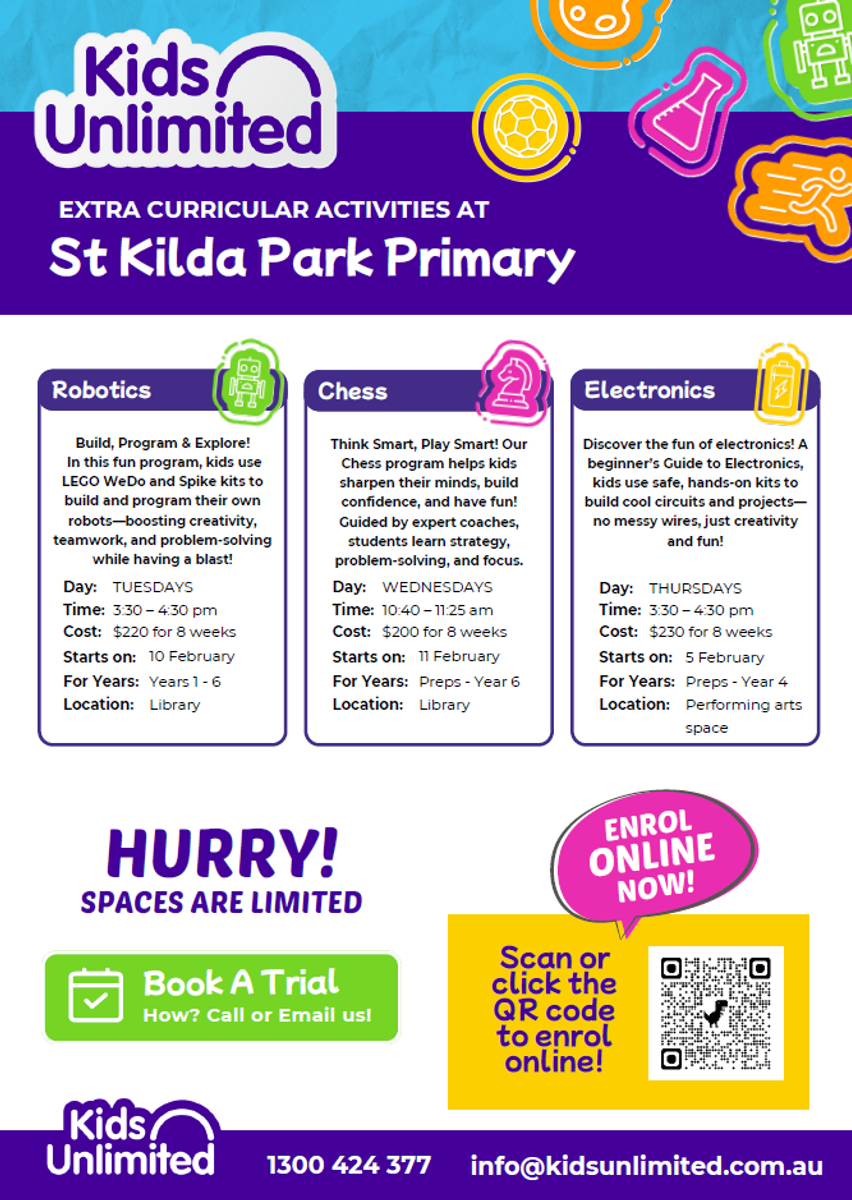 Kids Unlimited

EXTRA CURRICULAR ACTIVITIES AT

St Kilda Park Primary

Robotics

Build, Program & Explore! In this fun program, kids use LEGO WeDo and Spike kits to build and program their own robots—boosting creativity, teamwork, and problem-solving while having a blast!

Day: TUESDAYS
Time: 3:30 – 4:30 pm
Cost: $220 for 8 weeks
Starts on: 10 February
For Years: Years 1 - 6
Location: Library

Chess

Think Smart, Play Smart! Our Chess program helps kids sharpen their minds, build confidence, and have fun! Guided by expert coaches, students learn strategy, problem-solving, and focus.

Day: WEDNESDAYS
Time: 10:40 – 11:25 am
Cost: $200 for 8 weeks
Starts on: 11 February
For Years: Preps - Year 6
Location: Library

Electronics

Discover the fun of electronics! A beginner's Guide to Electronics, kids use safe, hands-on kits to build cool circuits and projects—no messy wires, just creativity and fun!

Day: THURSDAYS
Time: 3:30 – 4:30 pm
Cost: $230 for 8 weeks
Starts on: 5 February
For Years: Preps - Year 4
Location: Performing arts space

HURRY!
SPACES ARE LIMITED

Book A Trial
How? Call or Email us!

ENROL ONLINE NOW!

Scan or click the QR code to enrol online!

Kids Unlimited
1300 424 377
info@kidsunlimited.com.au